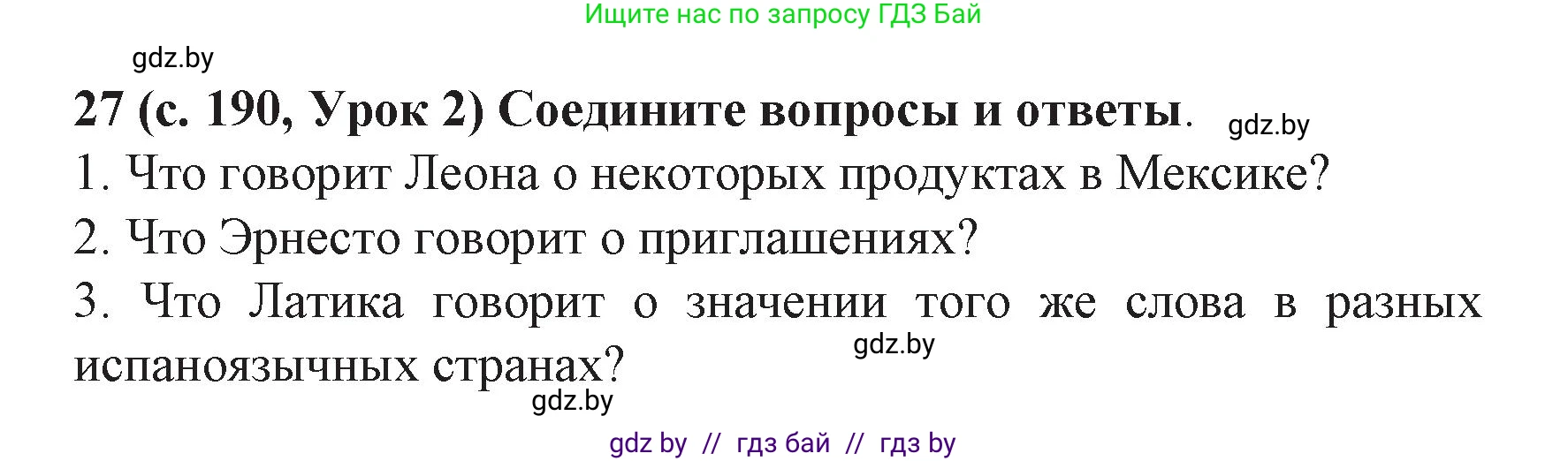 Ищите нас по запросу ГДЗ Бай

gdz.by

27 (с. 190, Урок 2) Соедините вопросы и ответы.

gdz.by

1. Что говорит Леона о некоторых продуктах в Мексике?

2. Что Эрнесто говорит о приглашениях?

3. Что Латика говорит о значении того же слова в разных испаноязычных странах?

gdz.by

gdz.by

gdz by // гдз бай // гдз by